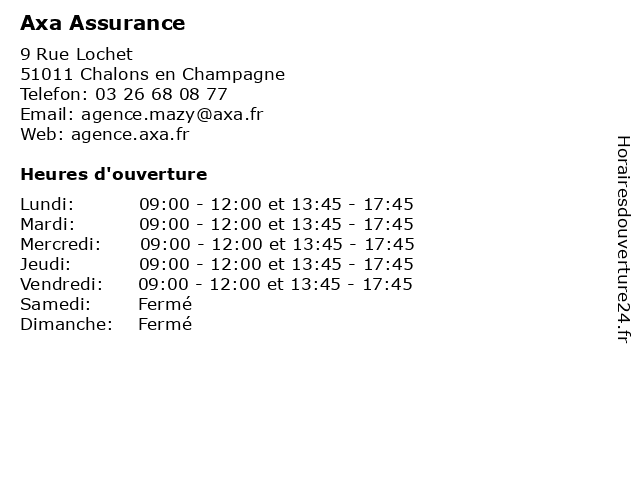 Axa Assurance

9 Rue Lochet
51011 Chalons en Champagne
Telefon: 03 26 68 08 77
Email: agence.mazy@axa.fr
Web: agence.axa.fr

Heures d'ouverture

| | |
|---|---|
| Lundi: | 09:00 - 12:00 et 13:45 - 17:45 |
| Mardi: | 09:00 - 12:00 et 13:45 - 17:45 |
| Mercredi: | 09:00 - 12:00 et 13:45 - 17:45 |
| Jeudi: | 09:00 - 12:00 et 13:45 - 17:45 |
| Vendredi: | 09:00 - 12:00 et 13:45 - 17:45 |
| Samedi: | Fermé |
| Dimanche: | Fermé |

Horairesdouverture24.fr